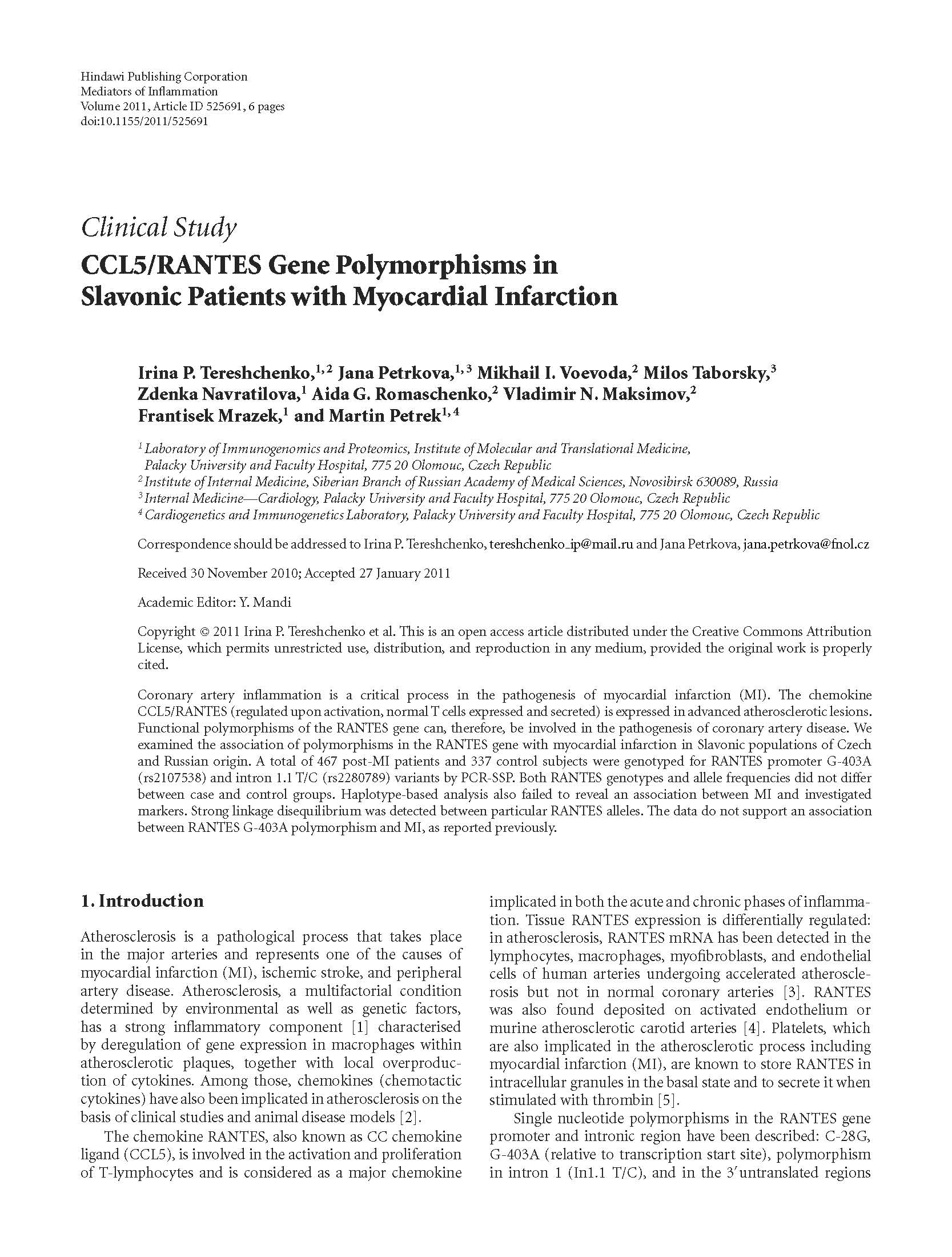 Hindawi Publishing Corporation
Mediators of Inflammation
Volume 2011, Article ID 525691, 6 pages
doi:10.1155/2011/525691

Clinical Study
CCL5/RANTES Gene Polymorphisms in Slavonic Patients with Myocardial Infarction

Irina P. Tereshchenko,$^{1,2}$ Jana Petrkova,$^{1,3}$ Mikhail I. Voevoda,$^{2}$ Milos Taborsky,$^{3}$ Zdenka Navratilova,$^{1}$ Aida G. Romaschenko,$^{2}$ Vladimir N. Maksimov,$^{2}$ Frantisek Mrazek,$^{1}$ and Martin Petrek$^{1,4}$

$^{1}$ Laboratory of Immunogenomics and Proteomics, Institute of Molecular and Translational Medicine, Palacky University and Faculty Hospital, 775 20 Olomouc, Czech Republic
$^{2}$ Institute of Internal Medicine, Siberian Branch of Russian Academy of Medical Sciences, Novosibirsk 630089, Russia
$^{3}$ Internal Medicine—Cardiology, Palacky University and Faculty Hospital, 775 20 Olomouc, Czech Republic
$^{4}$ Cardiogenetics and Immunogenetics Laboratory, Palacky University and Faculty Hospital, 775 20 Olomouc, Czech Republic

Correspondence should be addressed to Irina P. Tereshchenko, tereshchenko_ip@mail.ru and Jana Petrkova, jana.petrkova@fnol.cz

Received 30 November 2010; Accepted 27 January 2011

Academic Editor: Y. Mandi

Copyright © 2011 Irina P. Tereshchenko et al. This is an open access article distributed under the Creative Commons Attribution License, which permits unrestricted use, distribution, and reproduction in any medium, provided the original work is properly cited.

Coronary artery inflammation is a critical process in the pathogenesis of myocardial infarction (MI). The chemokine CCL5/RANTES (regulated upon activation, normal T cells expressed and secreted) is expressed in advanced atherosclerotic lesions. Functional polymorphisms of the RANTES gene can, therefore, be involved in the pathogenesis of coronary artery disease. We examined the association of polymorphisms in the RANTES gene with myocardial infarction in Slavonic populations of Czech and Russian origin. A total of 467 post-MI patients and 337 control subjects were genotyped for RANTES promoter G-403A (rs2107538) and intron 1.1 T/C (rs2280789) variants by PCR-SSP. Both RANTES genotypes and allele frequencies did not differ between case and control groups. Haplotype-based analysis also failed to reveal an association between MI and investigated markers. Strong linkage disequilibrium was detected between particular RANTES alleles. The data do not support an association between RANTES G-403A polymorphism and MI, as reported previously.

1. Introduction

Atherosclerosis is a pathological process that takes place in the major arteries and represents one of the causes of myocardial infarction (MI), ischemic stroke, and peripheral artery disease. Atherosclerosis, a multifactorial condition determined by environmental as well as genetic factors, has a strong inflammatory component [1] characterised by deregulation of gene expression in macrophages within atherosclerotic plaques, together with local overproduction of cytokines. Among those, chemokines (chemotactic cytokines) have also been implicated in atherosclerosis on the basis of clinical studies and animal disease models [2].

The chemokine RANTES, also known as CC chemokine ligand (CCL5), is involved in the activation and proliferation of T-lymphocytes and is considered as a major chemokine implicated in both the acute and chronic phases of inflammation. Tissue RANTES expression is differentially regulated: in atherosclerosis, RANTES mRNA has been detected in the lymphocytes, macrophages, myofibroblasts, and endothelial cells of human arteries undergoing accelerated atherosclerosis but not in normal coronary arteries [3]. RANTES was also found deposited on activated endothelium or murine atherosclerotic carotid arteries [4]. Platelets, which are also implicated in the atherosclerotic process including myocardial infarction (MI), are known to store RANTES in intracellular granules in the basal state and to secrete it when stimulated with thrombin [5].

Single nucleotide polymorphisms in the RANTES gene promoter and intronic region have been described: C-28G, G-403A (relative to transcription start site), polymorphism in intron 1 (In1.1 T/C), and in the 3′untranslated regions